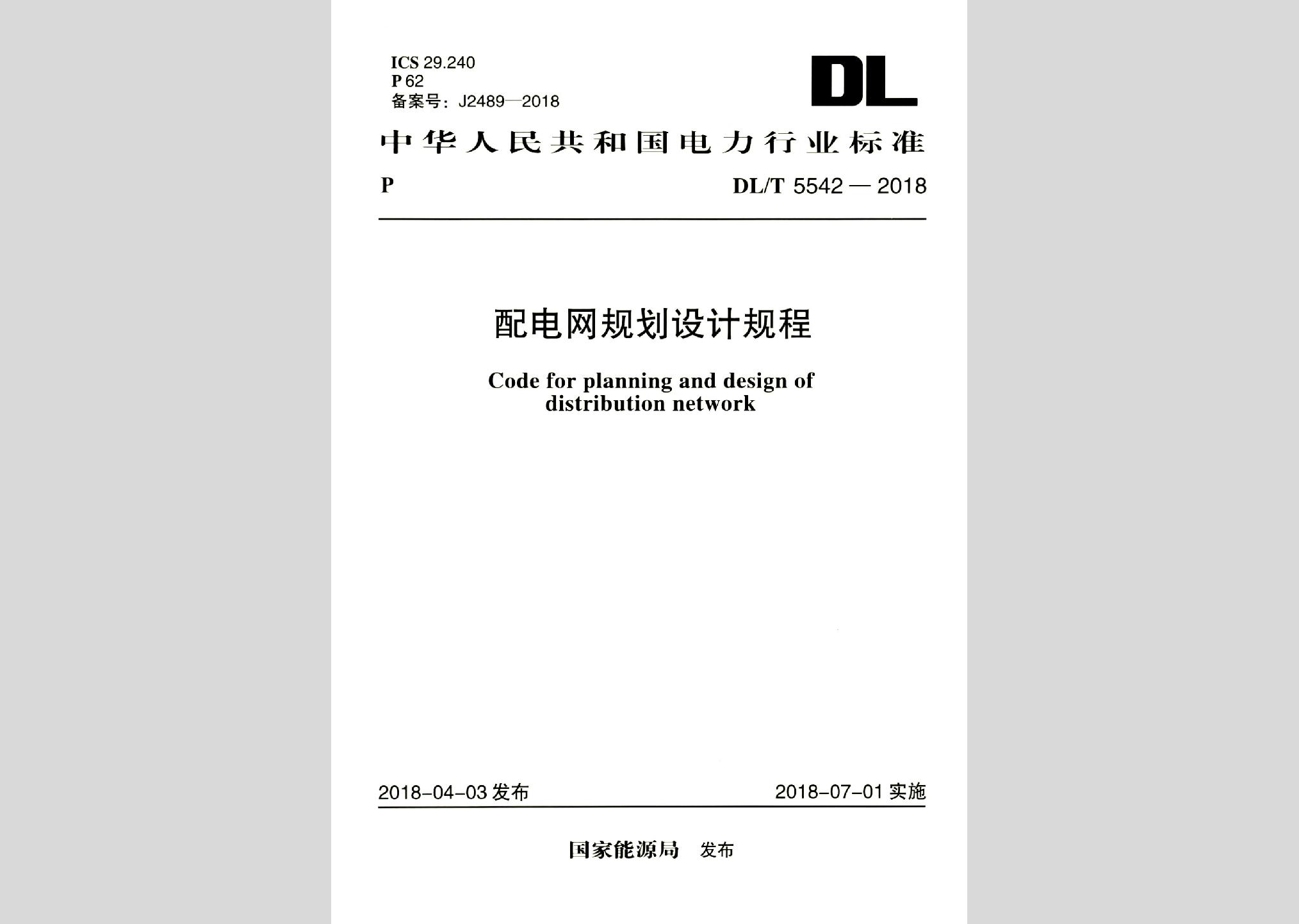 ICS 29.240
P 62
备案号：J2489—2018

DL

中华人民共和国电力行业标准

P

DL/T 5542 — 2018

配电网规划设计规程

Code for planning and design of distribution network

2018-04-03 发布

2018-07-01 实施

国家能源局 发布